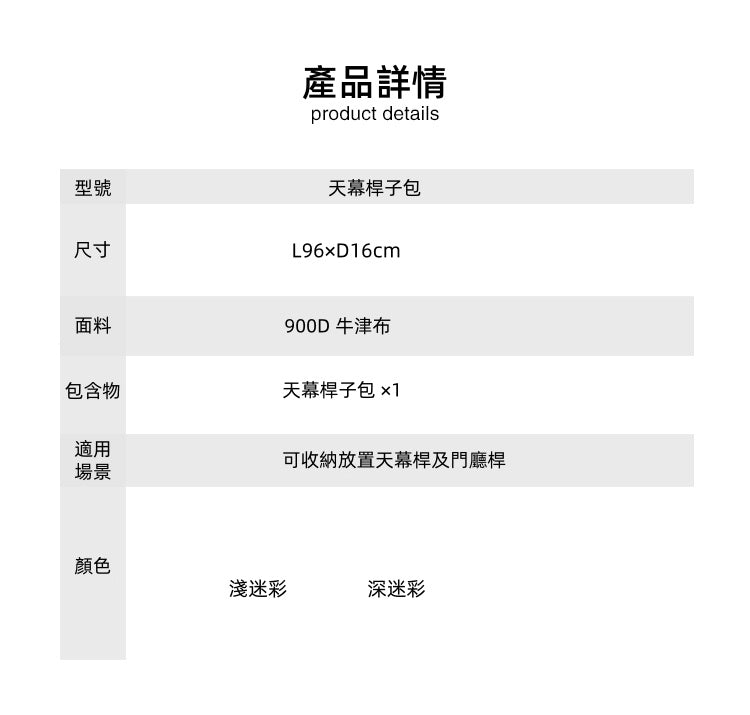 產品詳情
product details

| 型號 | 天幕桿子包 |
|---|---|
| 尺寸 | L96×D16cm |
| 面料 | 900D 牛津布 |
| 包含物 | 天幕桿子包 ×1 |
| 適用場景 | 可收納放置天幕桿及門廳桿 |
| 顏色 | 淺迷彩 深迷彩 |